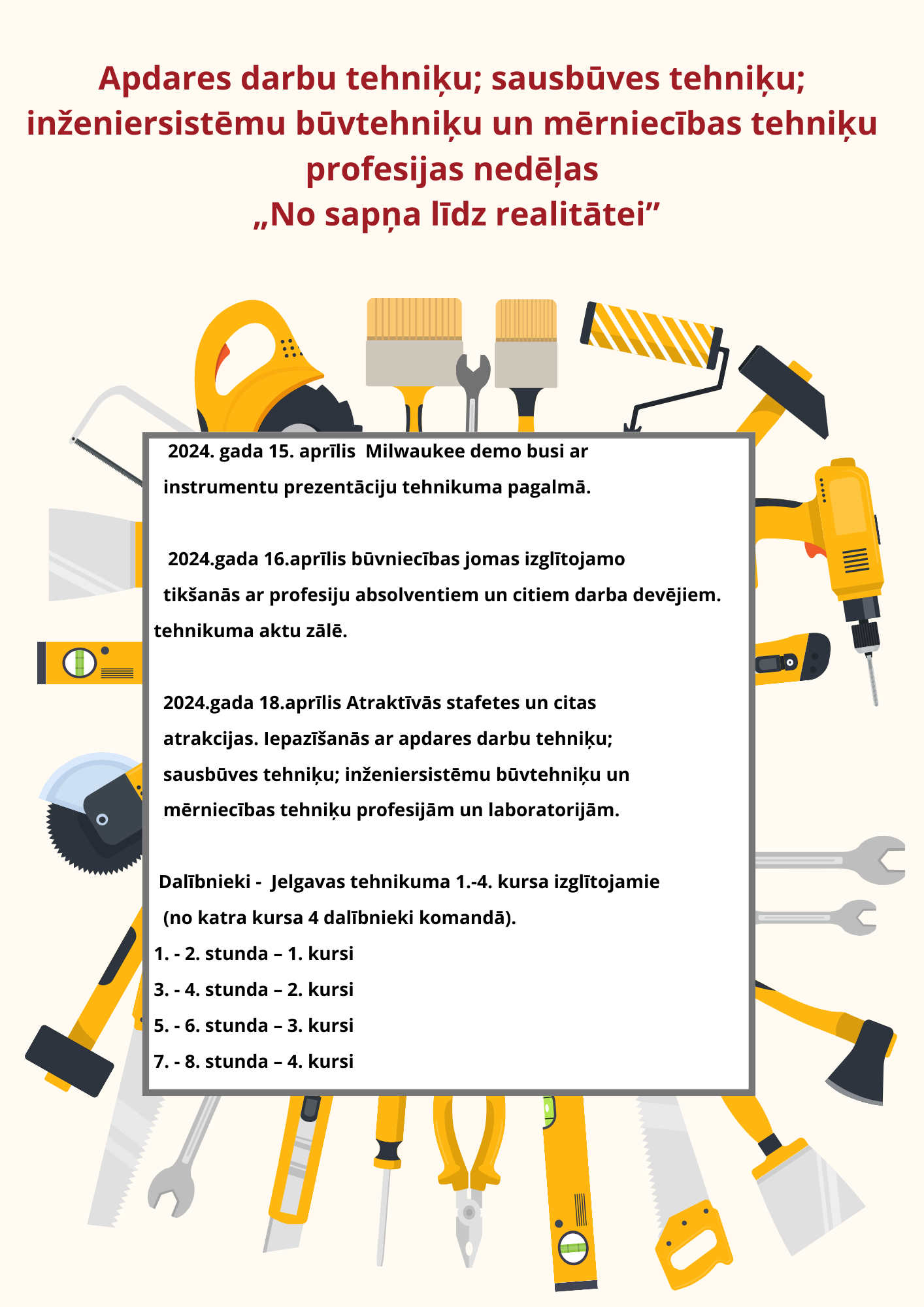 Apdares darbu tehniķu; sausbūves tehniķu; inženiersistēmu būvtehniķu un mērniecības tehniķu profesijas nedēļas
„No sapņa līdz realitātei”

2024. gada 15. aprīlis Milwaukee demo busi ar instrumentu prezentāciju tehnikuma pagalmā.

2024.gada 16.aprīlis būvniecības jomas izglītojamo tikšanās ar profesiju absolventiem un citiem darba devējiem. tehnikuma aktu zālē.

2024.gada 18.aprīlis Atraktīvās stafetes un citas atrakcijas. Iepazīšanās ar apdares darbu tehniķu; sausbūves tehniķu; inženiersistēmu būvtehniķu un mērniecības tehniķu profesijām un laboratorijām.

Dalībnieki - Jelgavas tehnikuma 1.-4. kursa izglītojamie (no katra kursa 4 dalībnieki komandā).
1. - 2. stunda – 1. kursi
3. - 4. stunda – 2. kursi
5. - 6. stunda – 3. kursi
7. - 8. stunda – 4. kursi